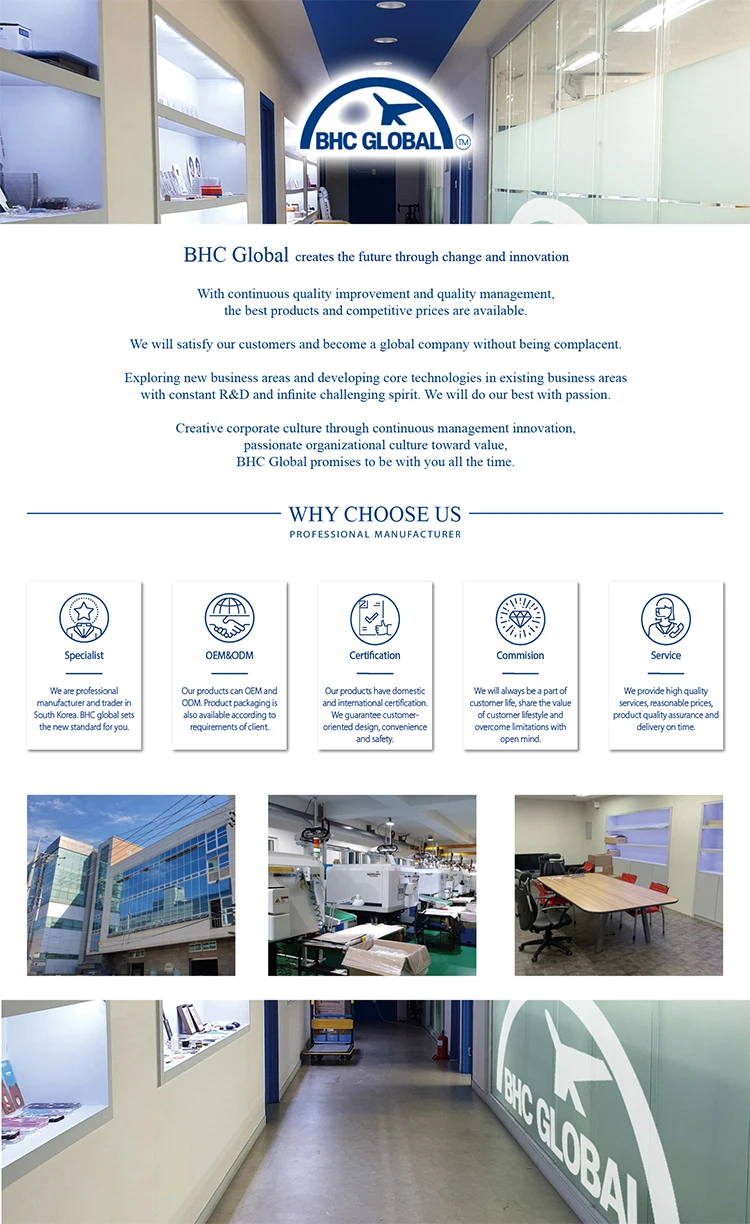 BHC GLOBAL ™

BHC Global creates the future through change and innovation

With continuous quality improvement and quality management, the best products and competitive prices are available.

We will satisfy our customers and become a global company without being complacent.

Exploring new business areas and developing core technologies in existing business areas with constant R&D and infinite challenging spirit. We will do our best with passion.

Creative corporate culture through continuous management innovation, passionate organizational culture toward value, BHC Global promises to be with you all the time.

WHY CHOOSE US
PROFESSIONAL MANUFACTURER

Specialist
We are professional manufacturer and trader in South Korea. BHC global sets the new standard for you.

OEM&ODM
Our products can OEM and ODM. Product packaging is also available according to requirements of client.

Certification
Our products have domestic and international certification. We guarantee customer-oriented design, convenience and safety.

Commision
We will always be a part of customer life, share the value of customer lifestyle and overcome limitations with open mind.

Service
We provide high quality services, reasonable prices, product quality assurance and delivery on time.

BHC GLOBAL